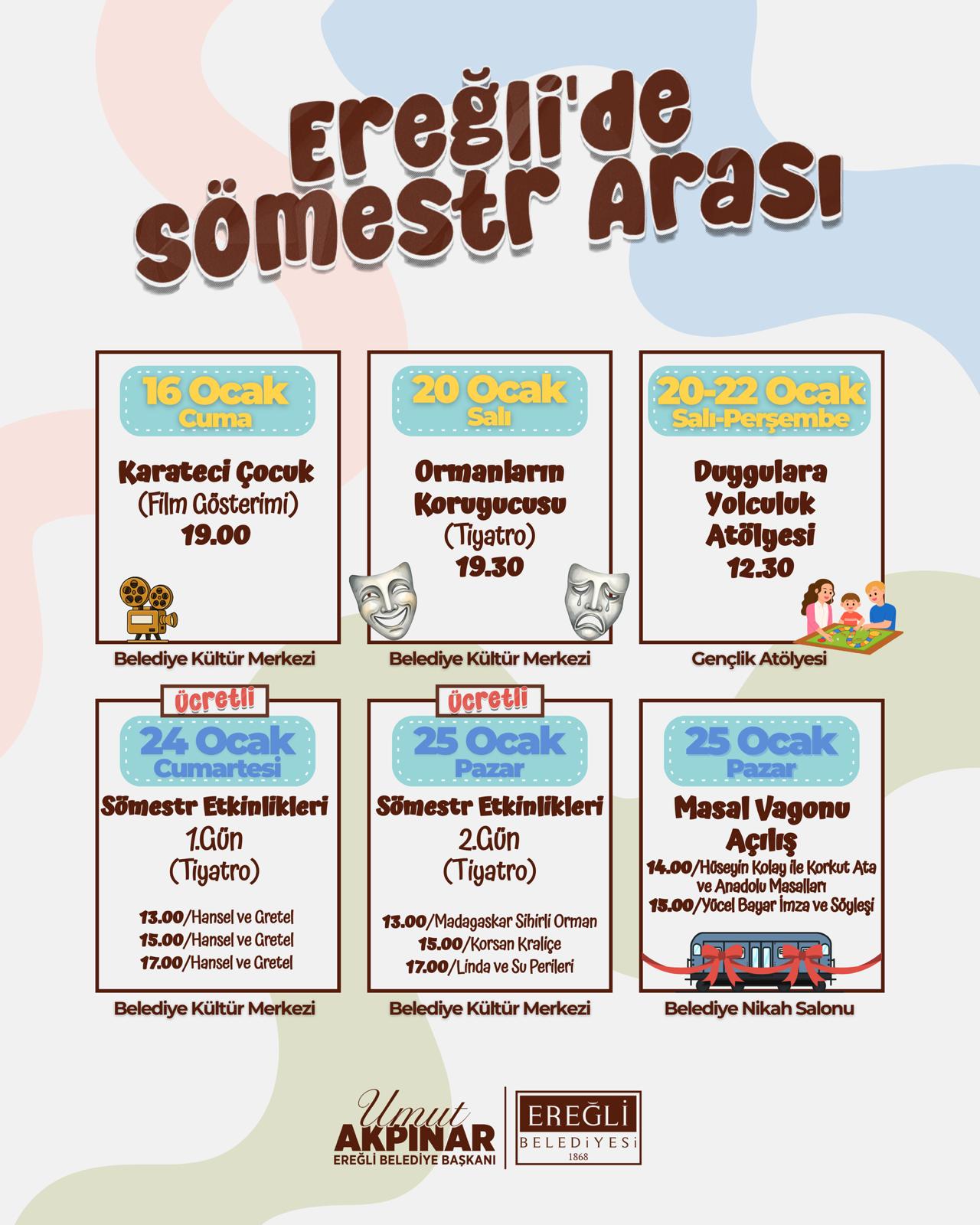 Ereğli'de Sömestr Arası

16 Ocak
Cuma

Karateci Çocuk
(Film Gösterimi)
19.00

Belediye Kültür Merkezi

20 Ocak
Salı

Ormanların Koruyucusu
(Tiyatro)
19.30

Belediye Kültür Merkezi

20-22 Ocak
Salı-Perşembe

Duygulara Yolculuk Atölyesi
12.30

Gençlik Atölyesi

Ücretli
24 Ocak
Cumartesi

Sömestr Etkinlikleri
1.Gün
(Tiyatro)

13.00/Hansel ve Gretel
15.00/Hansel ve Gretel
17.00/Hansel ve Gretel

Belediye Kültür Merkezi

Ücretli
25 Ocak
Pazar

Sömestr Etkinlikleri
2.Gün
(Tiyatro)

13.00/Madagaskar Sihirli Orman
15.00/Korsan Kraliçe
17.00/Linda ve Su Perileri

Belediye Kültür Merkezi

25 Ocak
Pazar

Masal Vagonu
Açılış
14.00/Hüseyin Kolay ile Korkut Ata ve Anadolu Masalları
15.00/Yücel Bayar İmza ve Söyleşi

Belediye Nikah Salonu

Umut AKPINAR
EREĞLİ BELEDİYE BAŞKANI

EREĞLİ BELEDİYESİ 1868